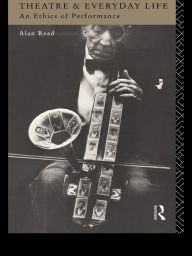 THEATRE & EVERYDAY LIFE
An Ethics of Performance

Alan Read

R